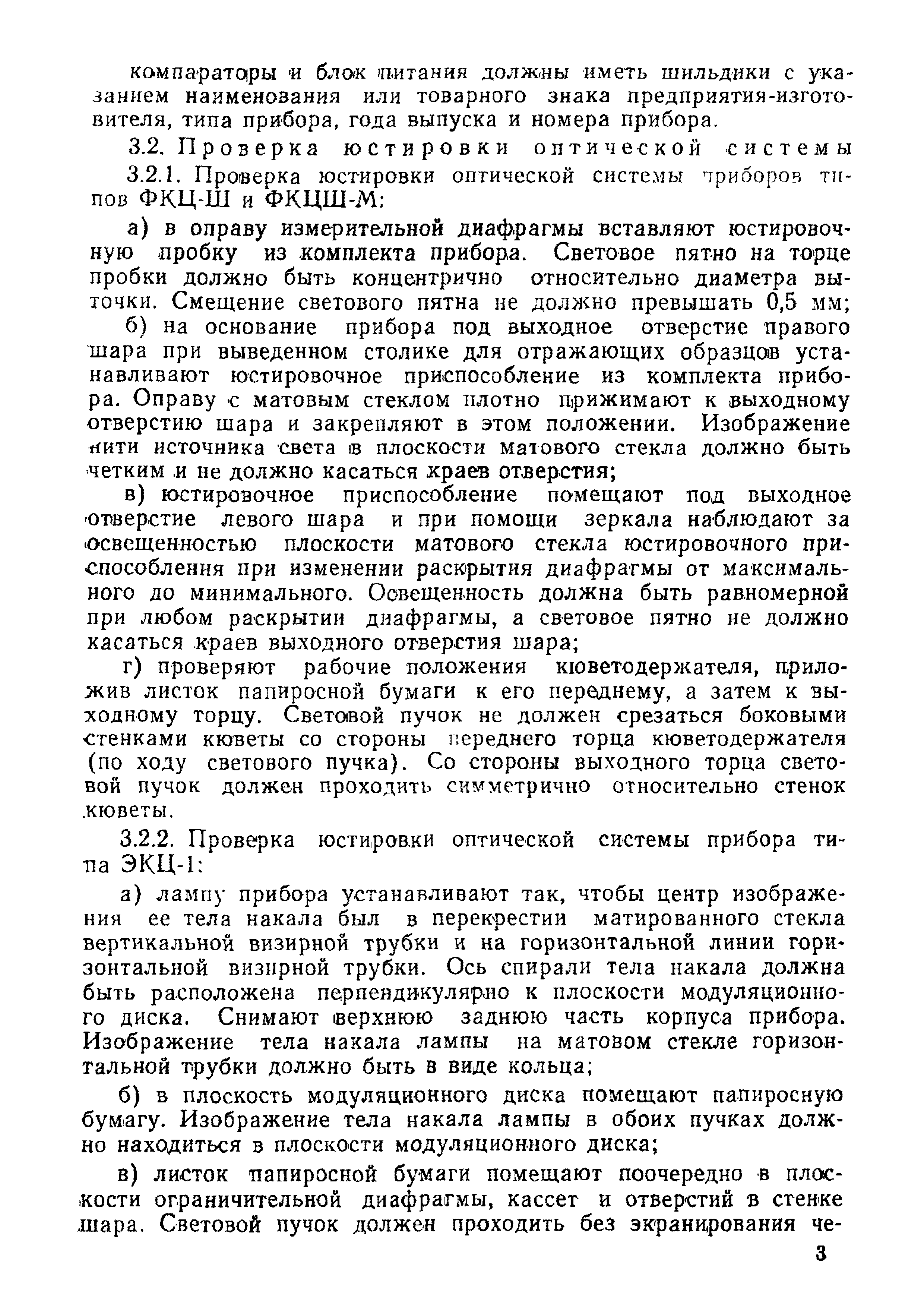 компараторы и блок питания должны иметь шильдики с указанием наименования или товарного знака предприятия-изготовителя, типа прибора, года выпуска и номера прибора.

3.2. Проверка юстировки оптической системы

3.2.1. Проверка юстировки оптической системы приборов типов ФКЦ-Ш и ФКЦШ-М:

а) в оправу измерительной диафрагмы вставляют юстировочную пробку из комплекта прибора. Световое пятно на торце пробки должно быть концентрично относительно диаметра выточки. Смещение светового пятна не должно превышать 0,5 мм;

б) на основание прибора под выходное отверстие правого шара при выведенном столике для отражающих образцов устанавливают юстировочное приспособление из комплекта прибора. Оправу с матовым стеклом плотно прижимают к выходному отверстию шара и закрепляют в этом положении. Изображение нити источника света в плоскости матового стекла должно быть четким и не должно касаться краев отверстия;

в) юстировочное приспособление помещают под выходное отверстие левого шара и при помощи зеркала наблюдают за освещенностью плоскости матового стекла юстировочного приспособления при изменении раскрытия диафрагмы от максимального до минимального. Освещенность должна быть равномерной при любом раскрытии диафрагмы, а световое пятно не должно касаться краев выходного отверстия шара;

г) проверяют рабочие положения кюветодержателя, приложив листок папиросной бумаги к его переднему, а затем к выходному торцу. Световой пучок не должен срезаться боковыми стенками кюветы со стороны переднего торца кюветодержателя (по ходу светового пучка). Со стороны выходного торца световой пучок должен проходить симметрично относительно стенок кюветы.

3.2.2. Проверка юстировки оптической системы прибора типа ЭКЦ-1:

а) лампу прибора устанавливают так, чтобы центр изображения ее тела накала был в перекрестии матированного стекла вертикальной визирной трубки и на горизонтальной линии горизонтальной визирной трубки. Ось спирали тела накала должна быть расположена перпендикулярно к плоскости модуляционного диска. Снимают верхнюю заднюю часть корпуса прибора. Изображение тела накала лампы на матовом стекле горизонтальной трубки должно быть в виде кольца;

б) в плоскость модуляционного диска помещают папиросную бумагу. Изображение тела накала лампы в обоих пучках должно находиться в плоскости модуляционного диска;

в) листок папиросной бумаги помещают поочередно в плоскости ограничительной диафрагмы, кассет и отверстий в стенке шара. Световой пучок должен проходить без экранирования че-

3